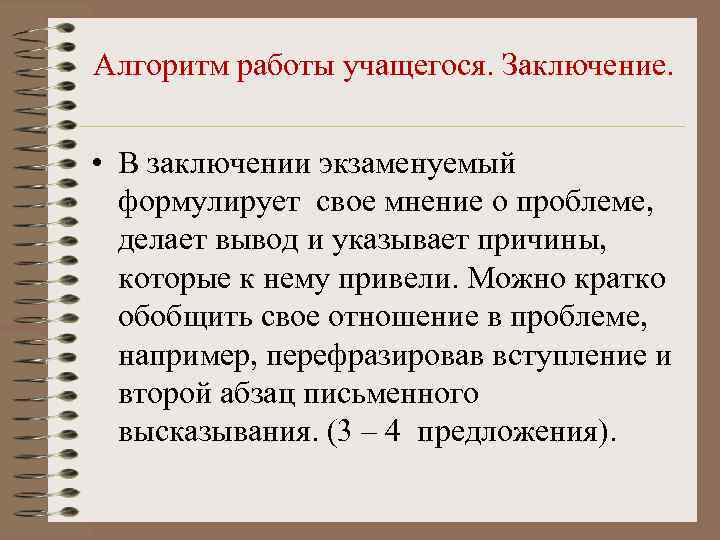 Алгоритм работы учащегося. Заключение.

• В заключении экзаменуемый формулирует свое мнение о проблеме, делает вывод и указывает причины, которые к нему привели. Можно кратко обобщить свое отношение в проблеме, например, перефразировав вступление и второй абзац письменного высказывания. (3 – 4 предложения).